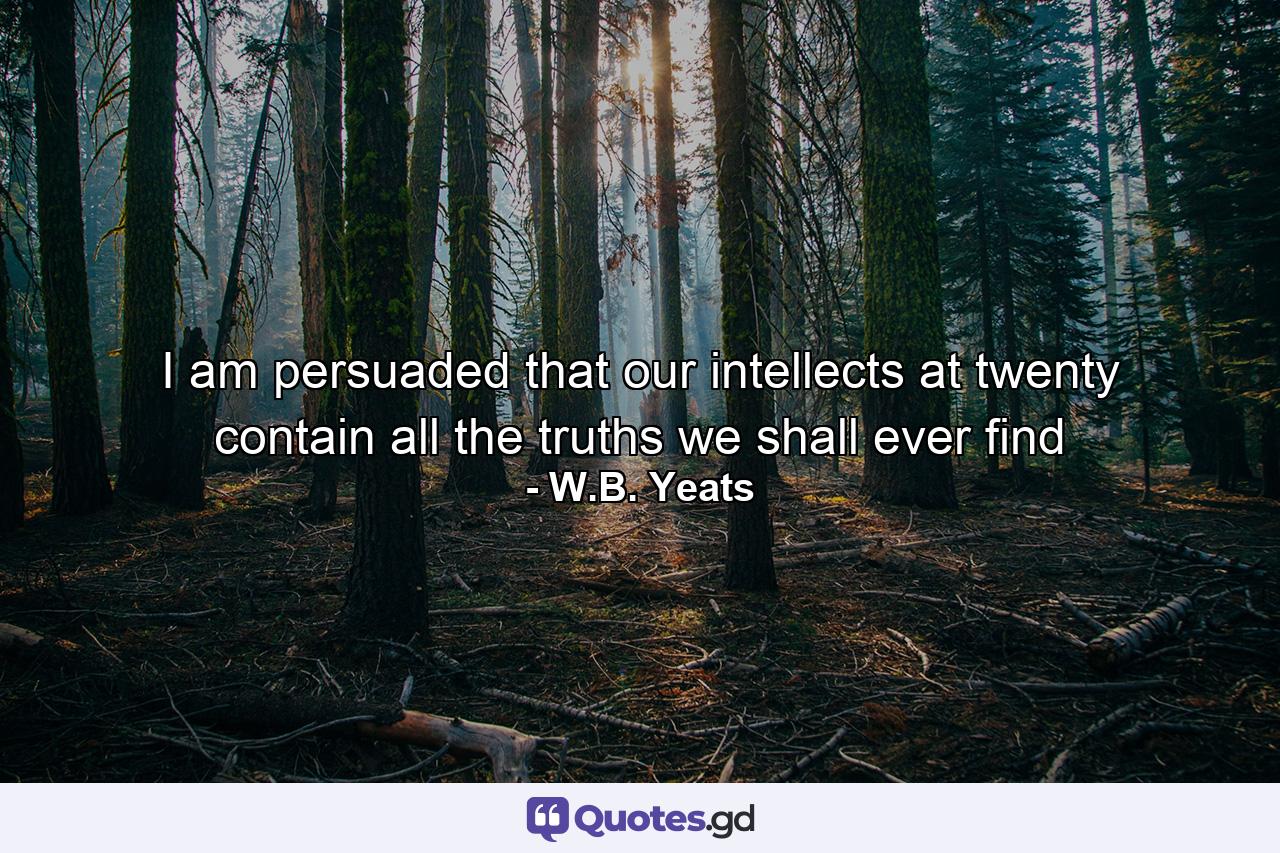 I am persuaded that our intellects at twenty contain all the truths we shall ever find
- W.B. Yeats

Quotes.gd